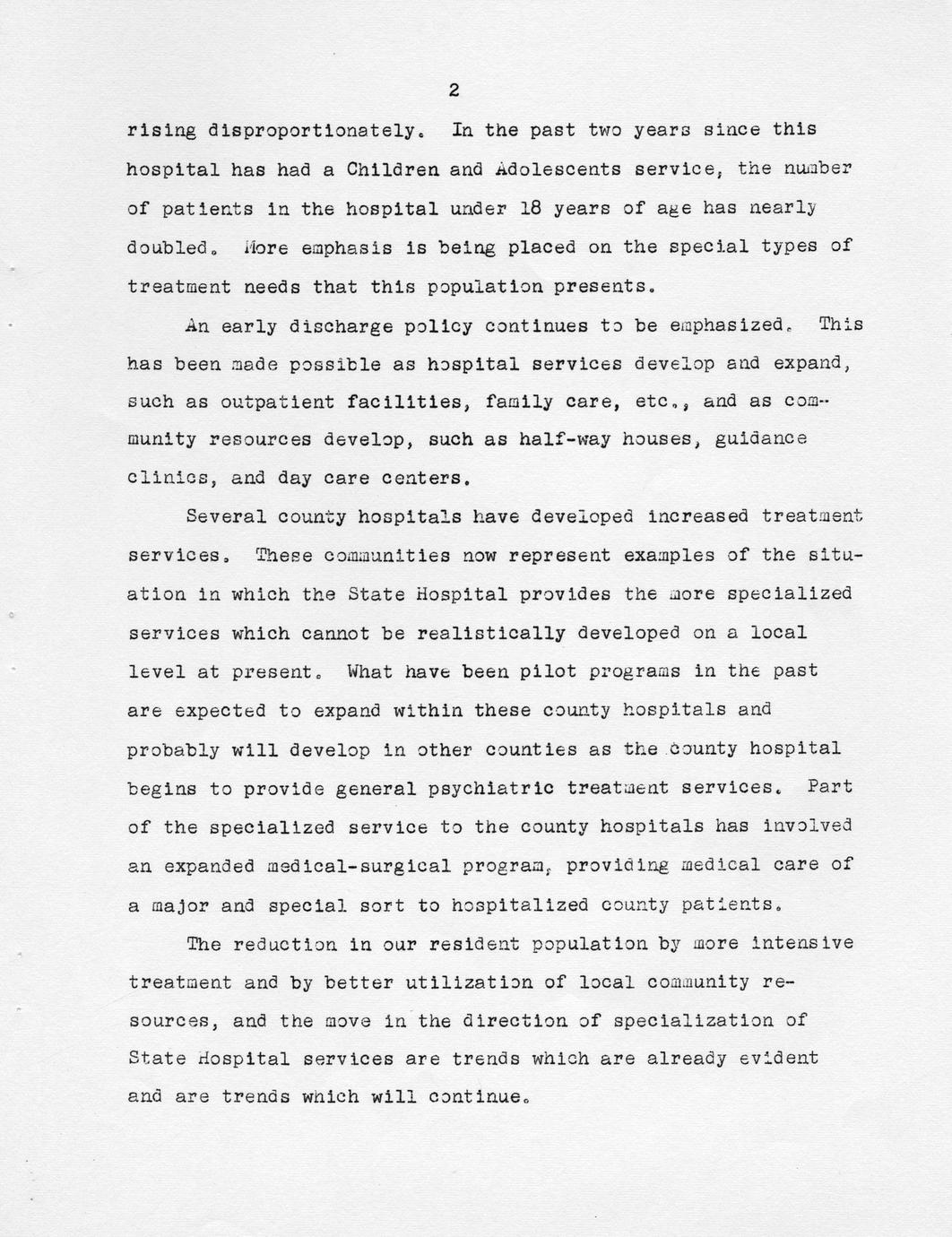 2

rising disproportionately. In the past two years since this hospital has had a Children and Adolescents service, the number of patients in the hospital under 18 years of age has nearly doubled. More emphasis is being placed on the special types of treatment needs that this population presents.

An early discharge policy continues to be emphasized. This has been made possible as hospital services develop and expand, such as outpatient facilities, family care, etc., and as community resources develop, such as half-way houses, guidance clinics, and day care centers.

Several county hospitals have developed increased treatment services. These communities now represent examples of the situation in which the State Hospital provides the more specialized services which cannot be realistically developed on a local level at present. What have been pilot programs in the past are expected to expand within these county hospitals and probably will develop in other counties as the county hospital begins to provide general psychiatric treatment services. Part of the specialized service to the county hospitals has involved an expanded medical-surgical program, providing medical care of a major and special sort to hospitalized county patients.

The reduction in our resident population by more intensive treatment and by better utilization of local community resources, and the move in the direction of specialization of State Hospital services are trends which are already evident and are trends which will continue.